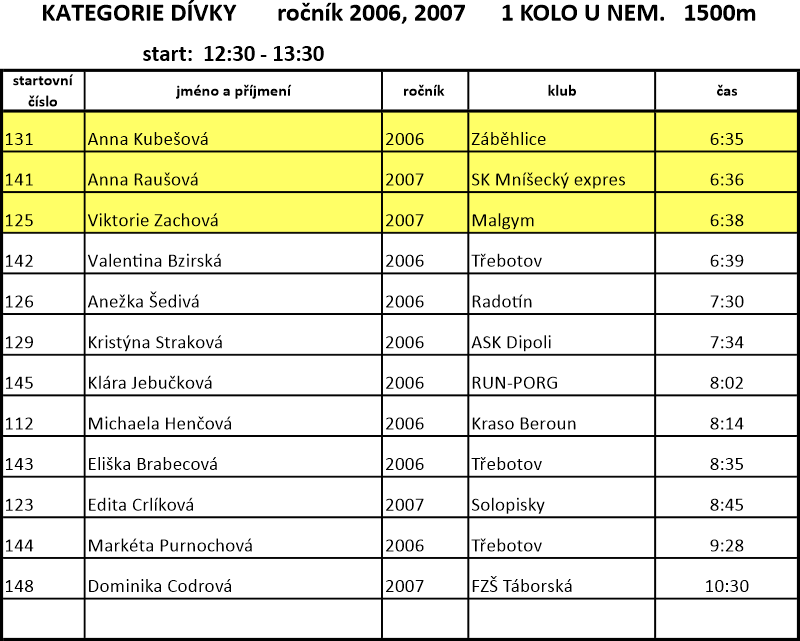 KATEGORIE DÍVKY ročník 2006, 2007 1 KOLO U NEM. 1500m

start: 12:30 - 13:30

| startovní číslo | jméno a příjmení | ročník | klub | čas |
|---|---|---|---|---|
| 131 | Anna Kubešová | 2006 | Záběhlice | 6:35 |
| 141 | Anna Raušová | 2007 | SK Mníšecký expres | 6:36 |
| 125 | Viktorie Zachová | 2007 | Malgym | 6:38 |
| 142 | Valentina Bzirská | 2006 | Třebotov | 6:39 |
| 126 | Anežka Šedivá | 2006 | Radotín | 7:30 |
| 129 | Kristýna Straková | 2006 | ASK Dipoli | 7:34 |
| 145 | Klára Jebučková | 2006 | RUN-PORG | 8:02 |
| 112 | Michaela Henčová | 2006 | Kraso Beroun | 8:14 |
| 143 | Eliška Brabecová | 2006 | Třebotov | 8:35 |
| 123 | Edita Crlíková | 2007 | Solopisky | 8:45 |
| 144 | Markéta Purnochová | 2006 | Třebotov | 9:28 |
| 148 | Dominika Codrová | 2007 | FZŠ Táborská | 10:30 |
| | | | | |